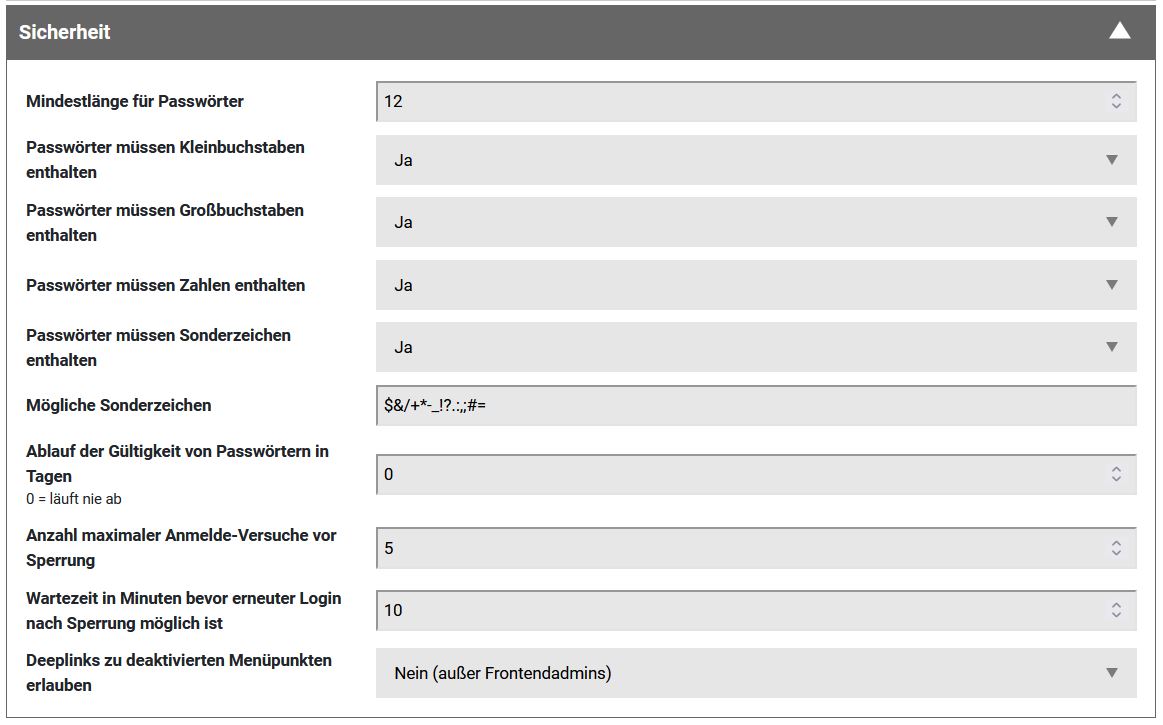 Sicherheit

Mindestlänge für Passwörter
12

Passwörter müssen Kleinbuchstaben enthalten
Ja

Passwörter müssen Großbuchstaben enthalten
Ja

Passwörter müssen Zahlen enthalten
Ja

Passwörter müssen Sonderzeichen enthalten
Ja

Mögliche Sonderzeichen
$&/+*-_!?.:,;#=

Ablauf der Gültigkeit von Passwörtern in Tagen
0 = läuft nie ab
0

Anzahl maximaler Anmelde-Versuche vor Sperrung
5

Wartezeit in Minuten bevor erneuter Login nach Sperrung möglich ist
10

Deeplinks zu deaktivierten Menüpunkten erlauben
Nein (außer Frontendadmins)